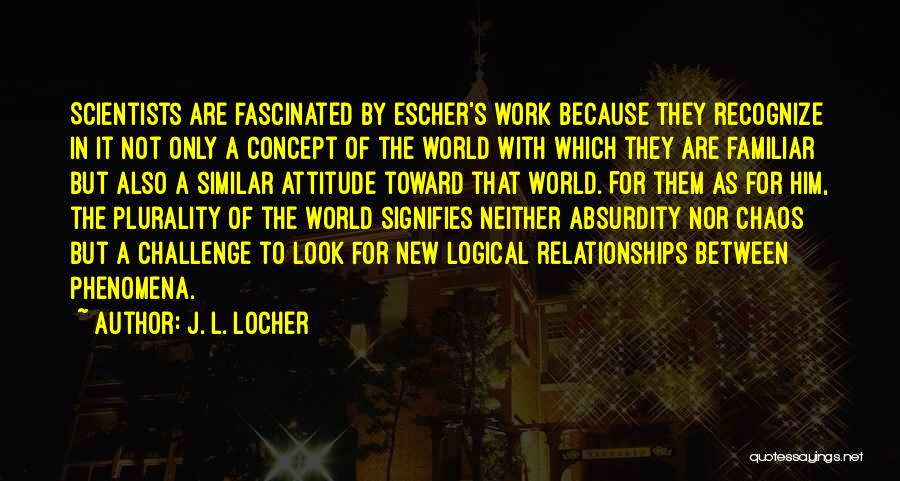 SCIENTISTS ARE FASCINATED BY ESCHER'S WORK BECAUSE THEY RECOGNIZE IN IT NOT ONLY A CONCEPT OF THE WORLD WITH WHICH THEY ARE FAMILIAR BUT ALSO A SIMILAR ATTITUDE TOWARD THAT WORLD. FOR THEM AS FOR HIM, THE PLURALITY OF THE WORLD SIGNIFIES NEITHER ABSURDITY NOR CHAOS BUT A CHALLENGE TO LOOK FOR NEW LOGICAL RELATIONSHIPS BETWEEN PHENOMENA.

~ AUTHOR: J. L. LOCHER

quotessayings.net